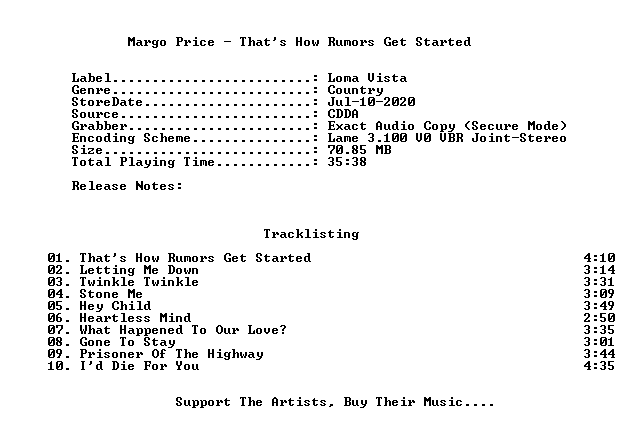 Margo Price - That's How Rumors Get Started

Label: Loma Vista
Genre: Country
StoreDate: Jul-10-2020
Source: CDDA
Grabber: Exact Audio Copy (Secure Mode)
Encoding Scheme: Lame 3.100 V0 VBR Joint-Stereo
Size: 70.85 MB
Total Playing Time: 35:38

Release Notes:

Tracklisting

01. That's How Rumors Get Started 4:10
02. Letting Me Down 3:14
03. Twinkle Twinkle 3:31
04. Stone Me 3:09
05. Hey Child 3:49
06. Heartless Mind 2:50
07. What Happened To Our Love? 3:35
08. Gone To Stay 3:01
09. Prisoner Of The Highway 3:44
10. I'd Die For You 4:35

Support The Artists, Buy Their Music....